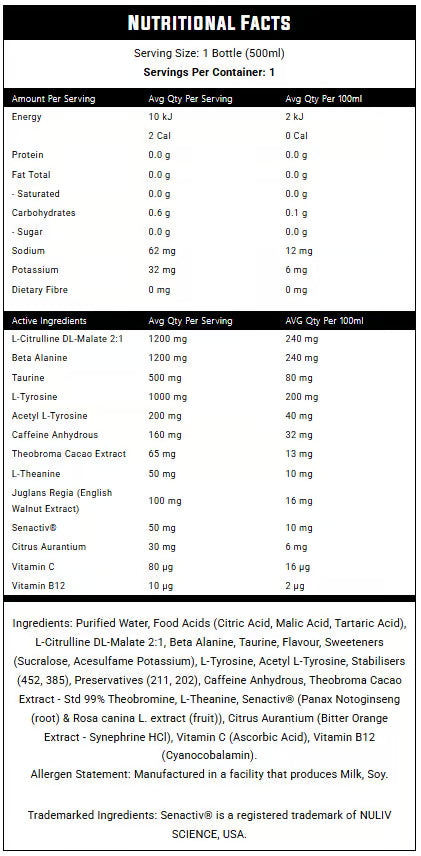 NUTRITIONAL FACTS

Serving Size: 1 Bottle (500ml)
Servings Per Container: 1

| Amount Per Serving | Avg Qty Per Serving | Avg Qty Per 100ml |
|---|---|---|
| Energy | 10 kJ | 2 kJ |
| | 2 Cal | 0 Cal |
| Protein | 0.0 g | 0.0 g |
| Fat Total | 0.0 g | 0.0 g |
| - Saturated | 0.0 g | 0.0 g |
| Carbohydrates | 0.6 g | 0.1 g |
| - Sugar | 0.0 g | 0.0 g |
| Sodium | 62 mg | 12 mg |
| Potassium | 32 mg | 6 mg |
| Dietary Fibre | 0 mg | 0 mg |

| Active Ingredients | Avg Qty Per Serving | AVG Qty Per 100ml |
|---|---|---|
| L-Citrulline DL-Malate 2:1 | 1200 mg | 240 mg |
| Beta Alanine | 1200 mg | 240 mg |
| Taurine | 500 mg | 80 mg |
| L-Tyrosine | 1000 mg | 200 mg |
| Acetyl L-Tyrosine | 200 mg | 40 mg |
| Caffeine Anhydrous | 160 mg | 32 mg |
| Theobroma Cacao Extract | 65 mg | 13 mg |
| L-Theanine | 50 mg | 10 mg |
| Juglans Regia (English Walnut Extract) | 100 mg | 16 mg |
| Senactiv® | 50 mg | 10 mg |
| Citrus Aurantium | 30 mg | 6 mg |
| Vitamin C | 80 µg | 16 µg |
| Vitamin B12 | 10 µg | 2 µg |

Ingredients: Purified Water, Food Acids (Citric Acid, Malic Acid, Tartaric Acid), L-Citrulline DL-Malate 2:1, Beta Alanine, Taurine, Flavour, Sweeteners (Sucralose, Acesulfame Potassium), L-Tyrosine, Acetyl L-Tyrosine, Stabilisers (452, 385), Preservatives (211, 202), Caffeine Anhydrous, Theobroma Cacao Extract - Std 99% Theobromine, L-Theanine, Senactiv® (Panax Notoginseng (root) & Rosa canina L. extract (fruit)), Citrus Aurantium (Bitter Orange Extract - Synephrine HCl), Vitamin C (Ascorbic Acid), Vitamin B12 (Cyanocobalamin).
Allergen Statement: Manufactured in a facility that produces Milk, Soy.

Trademarked Ingredients: Senactiv® is a registered trademark of NULIV SCIENCE, USA.